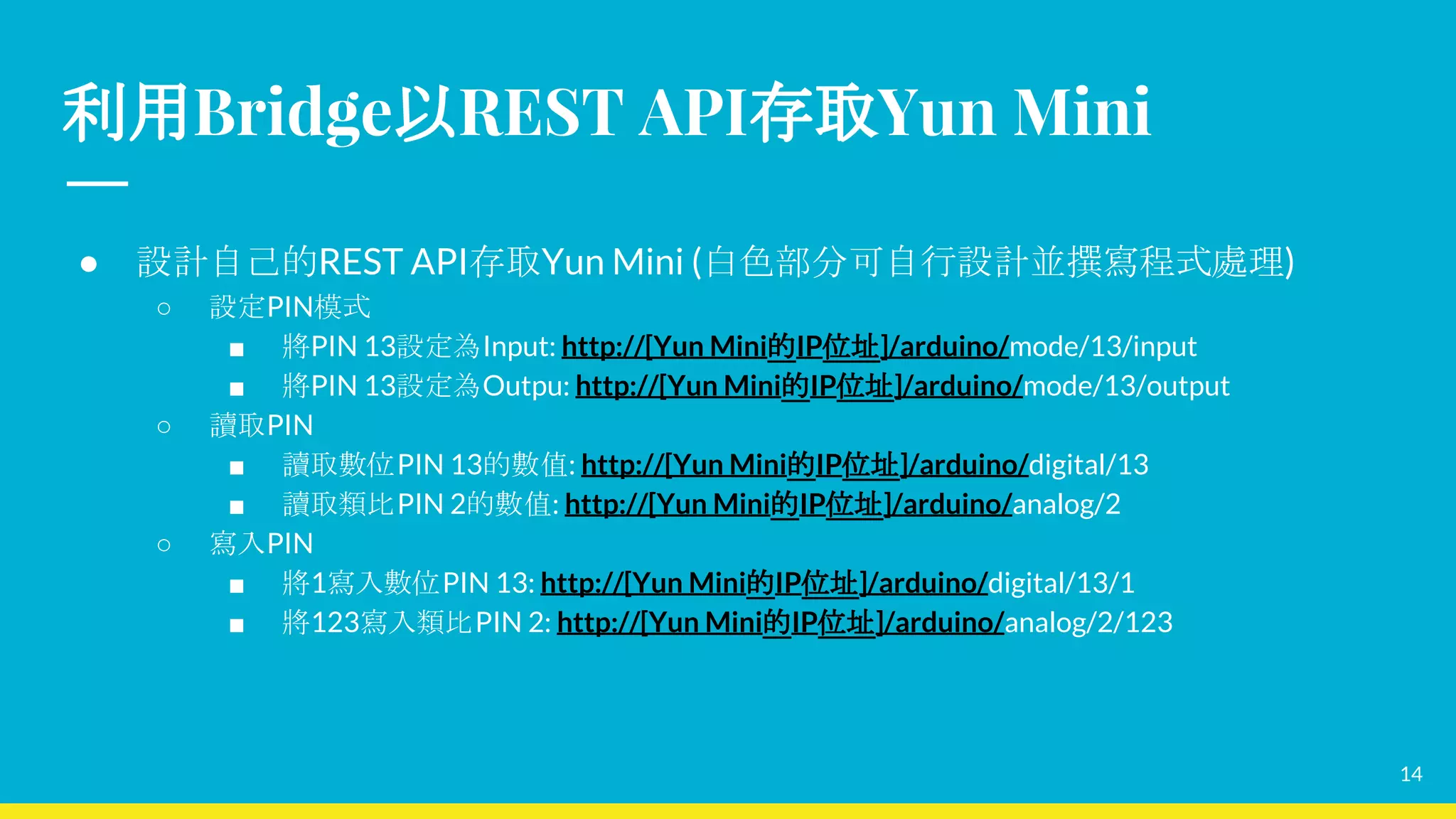 利用Bridge以REST API存取Yun Mini

● 設計自己的REST API存取Yun Mini (白色部分可自行設計並撰寫程式處理)
○ 設定PIN模式
■ 將PIN 13設定為Input: http://[Yun Mini的IP位址]/arduino/mode/13/input
■ 將PIN 13設定為Outpu: http://[Yun Mini的IP位址]/arduino/mode/13/output
○ 讀取PIN
■ 讀取數位PIN 13的數值: http://[Yun Mini的IP位址]/arduino/digital/13
■ 讀取類比PIN 2的數值: http://[Yun Mini的IP位址]/arduino/analog/2
○ 寫入PIN
■ 將1寫入數位PIN 13: http://[Yun Mini的IP位址]/arduino/digital/13/1
■ 將123寫入類比PIN 2: http://[Yun Mini的IP位址]/arduino/analog/2/123

14